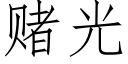 赌光